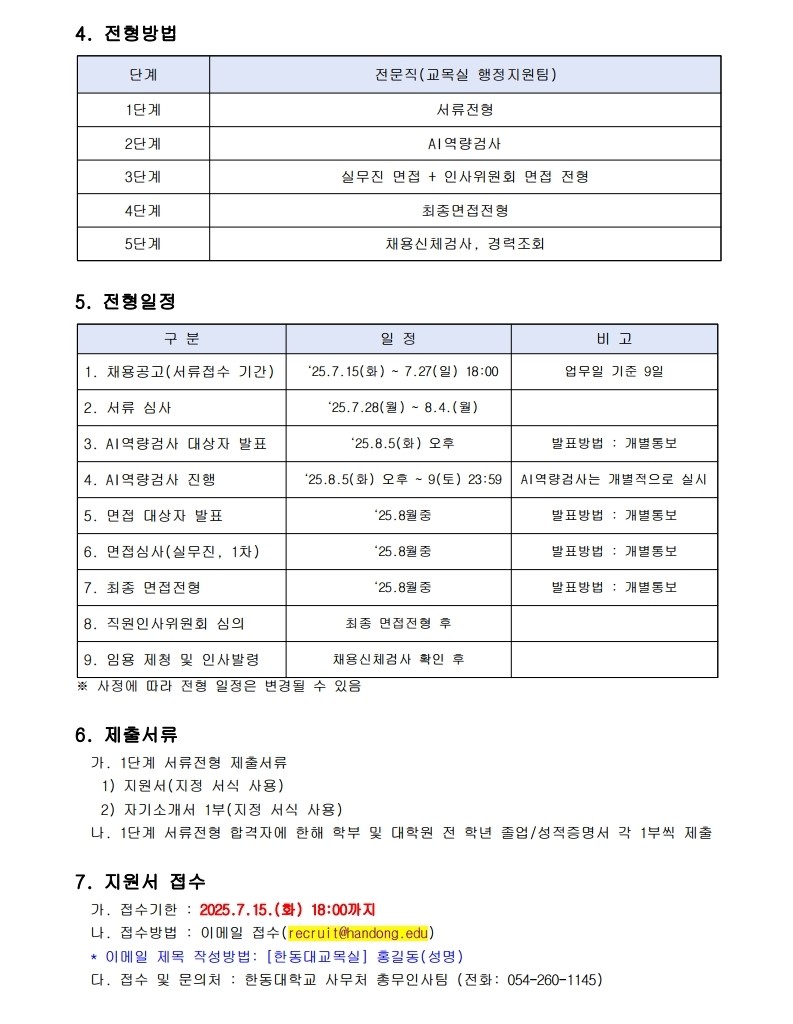 4. 전형방법

| 단계 | 전문직(교목실 행정지원팀) |
|---|---|
| 1단계 | 서류전형 |
| 2단계 | AI역량검사 |
| 3단계 | 실무진 면접 + 인사위원회 면접 전형 |
| 4단계 | 최종면접전형 |
| 5단계 | 채용신체검사, 경력조회 |

5. 전형일정

| 구 분 | 일 정 | 비 고 |
|---|---|---|
| 1. 채용공고(서류접수 기간) | '25.7.15(화) ~ 7.27(일) 18:00 | 업무일 기준 9일 |
| 2. 서류 심사 | '25.7.28(월) ~ 8.4.(월) | |
| 3. AI역량검사 대상자 발표 | '25.8.5(화) 오후 | 발표방법 : 개별통보 |
| 4. AI역량검사 진행 | '25.8.5(화) 오후 ~ 9(토) 23:59 | AI역량검사는 개별적으로 실시 |
| 5. 면접 대상자 발표 | '25.8월중 | 발표방법 : 개별통보 |
| 6. 면접심사(실무진, 1차) | '25.8월중 | 발표방법 : 개별통보 |
| 7. 최종 면접전형 | '25.8월중 | 발표방법 : 개별통보 |
| 8. 직원인사위원회 심의 | 최종 면접전형 후 | |
| 9. 임용 제청 및 인사발령 | 채용신체검사 확인 후 | |

※ 사정에 따라 전형 일정은 변경될 수 있음

6. 제출서류

가. 1단계 서류전형 제출서류
1) 지원서(지정 서식 사용)
2) 자기소개서 1부(지정 서식 사용)
나. 1단계 서류전형 합격자에 한해 학부 및 대학원 전 학년 졸업/성적증명서 각 1부씩 제출

7. 지원서 접수

가. 접수기한 : 2025.7.15.(화) 18:00까지
나. 접수방법 : 이메일 접수(recruit@handong.edu)
* 이메일 제목 작성방법: [한동대교목실] 홍길동(성명)
다. 접수 및 문의처 : 한동대학교 사무처 총무인사팀 (전화: 054-260-1145)